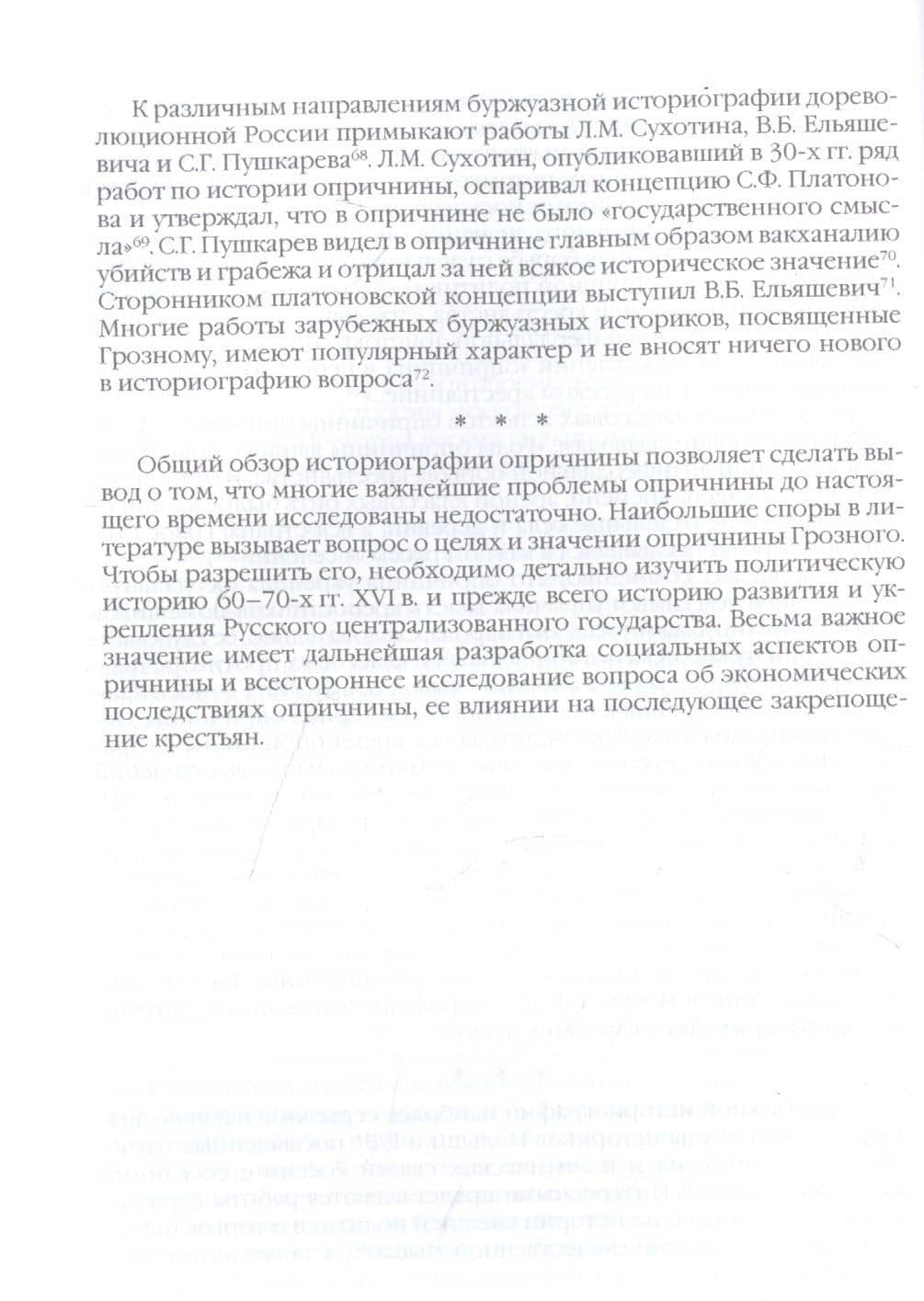 К различным направлениям буржуазной историографии дореволюционной России примыкают работы Л.М. Сухотина, В.Б. Ельяшевича и С.Г. Пушкарева$^{68}$. Л.М. Сухотин, опубликовавший в 30-х гг. ряд работ по истории опричнины, оспаривал концепцию С.Ф. Платонова и утверждал, что в опричнине не было «государственного смысла»$^{69}$. С.Г. Пушкарев видел в опричнине главным образом вакханалию убийств и грабежа и отрицал за ней всякое историческое значение$^{70}$. Сторонником платоновской концепции выступил В.Б. Ельяшевич$^{71}$. Многие работы зарубежных буржуазных историков, посвященные Грозному, имеют популярный характер и не вносят ничего нового в историографию вопроса$^{72}$.

* * *

Общий обзор историографии опричнины позволяет сделать вывод о том, что многие важнейшие проблемы опричнины до настоящего времени исследованы недостаточно. Наибольшие споры в литературе вызывает вопрос о целях и значении опричнины Грозного. Чтобы разрешить его, необходимо детально изучить политическую историю 60–70-х гг. XVI в. и прежде всего историю развития и укрепления Русского централизованного государства. Весьма важное значение имеет дальнейшая разработка социальных аспектов опричнины и всестороннее исследование вопроса об экономических последствиях опричнины, ее влиянии на последующее закрепощение крестьян.